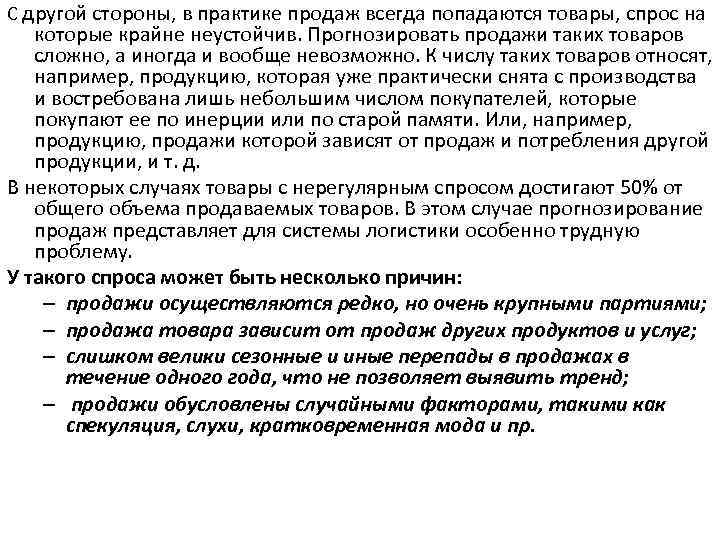 С другой стороны, в практике продаж всегда попадаются товары, спрос на которые крайне неустойчив. Прогнозировать продажи таких товаров сложно, а иногда и вообще невозможно. К числу таких товаров относят, например, продукцию, которая уже практически снята с производства и востребована лишь небольшим числом покупателей, которые покупают ее по инерции или по старой памяти. Или, например, продукцию, продажи которой зависят от продаж и потребления другой продукции, и т. д.

В некоторых случаях товары с нерегулярным спросом достигают 50% от общего объема продаваемых товаров. В этом случае прогнозирование продаж представляет для системы логистики особенно трудную проблему.

У такого спроса может быть несколько причин:

– продажи осуществляются редко, но очень крупными партиями;

– продажа товара зависит от продаж других продуктов и услуг;

– слишком велики сезонные и иные перепады в продажах в течение одного года, что не позволяет выявить тренд;

– продажи обусловлены случайными факторами, такими как спекуляция, слухи, кратковременная мода и пр.